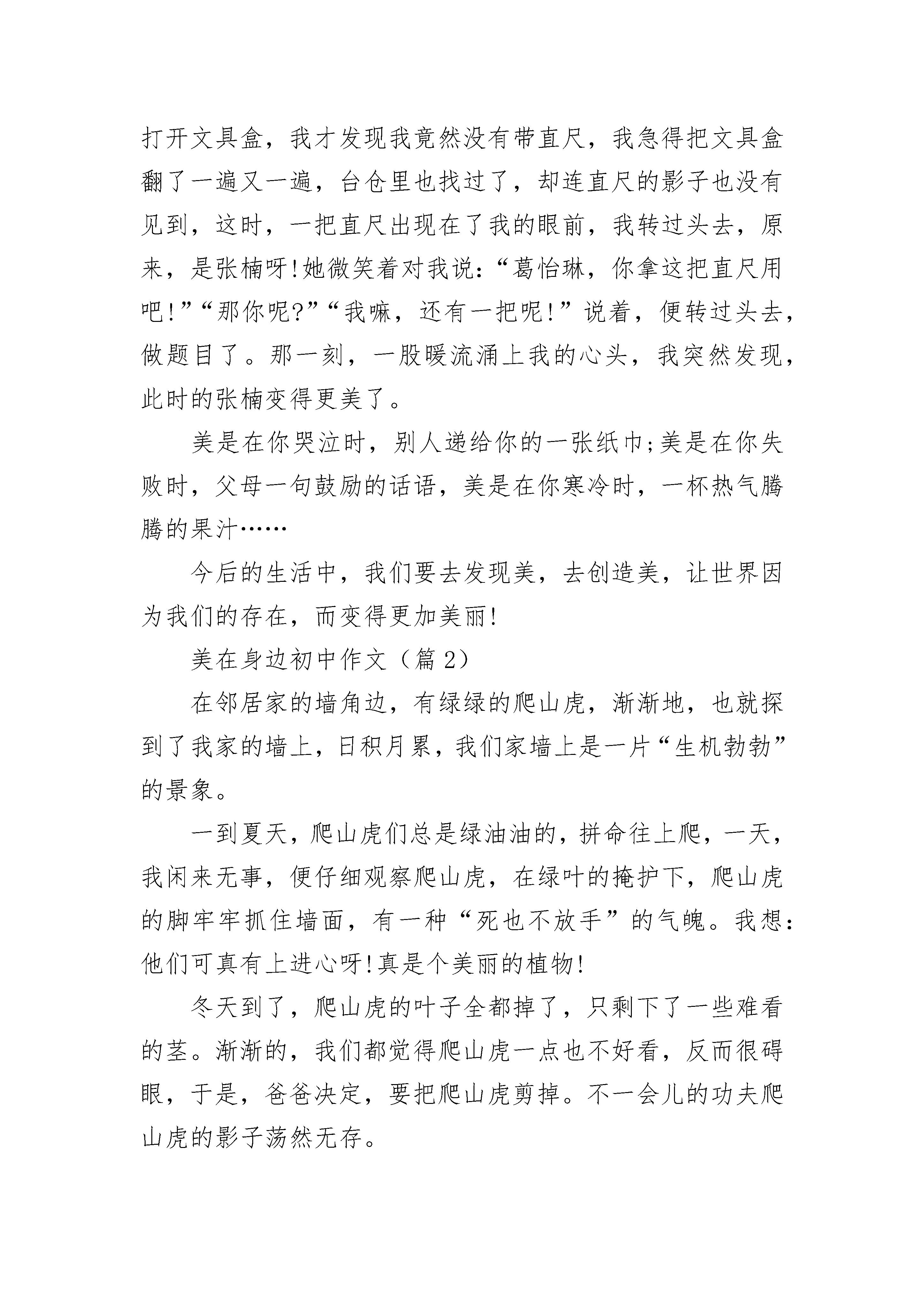 打开文具盒，我才发现我竟然没有带直尺，我急得把文具盒翻了一遍又一遍，台仓里也找过了，却连直尺的影子也没有见到，这时，一把直尺出现在了我的眼前，我转过头去，原来，是张楠呀!她微笑着对我说：“葛怡琳，你拿这把直尺用吧!”“那你呢?”“我嘛，还有一把呢!”说着，便转过头去，做题目了。那一刻，一股暖流涌上我的心头，我突然发现，此时的张楠变得更美了。

美是在你哭泣时，别人递给你的一张纸巾;美是在你失败时，父母一句鼓励的话语，美是在你寒冷时，一杯热气腾腾的果汁……

今后的生活中，我们要去发现美，去创造美，让世界因为我们的存在，而变得更加美丽!

美在身边初中作文（篇 2）

在邻居家的墙角边，有绿绿的爬山虎，渐渐地，也就探到了我家的墙上，日积月累，我们家墙上是一片“生机勃勃”的景象。

一到夏天，爬山虎们总是绿油油的，拼命往上爬，一天，我闲来无事，便仔细观察爬山虎，在绿叶的掩护下，爬山虎的脚牢牢抓住墙面，有一种“死也不放手”的气魄。我想：他们可真有上进心呀!真是个美丽的植物!

冬天到了，爬山虎的叶子全都掉了，只剩下了一些难看的茎。渐渐的，我们都觉得爬山虎一点也不好看，反而很碍眼，于是，爸爸决定，要把爬山虎剪掉。不一会儿的功夫爬山虎的影子荡然无存。